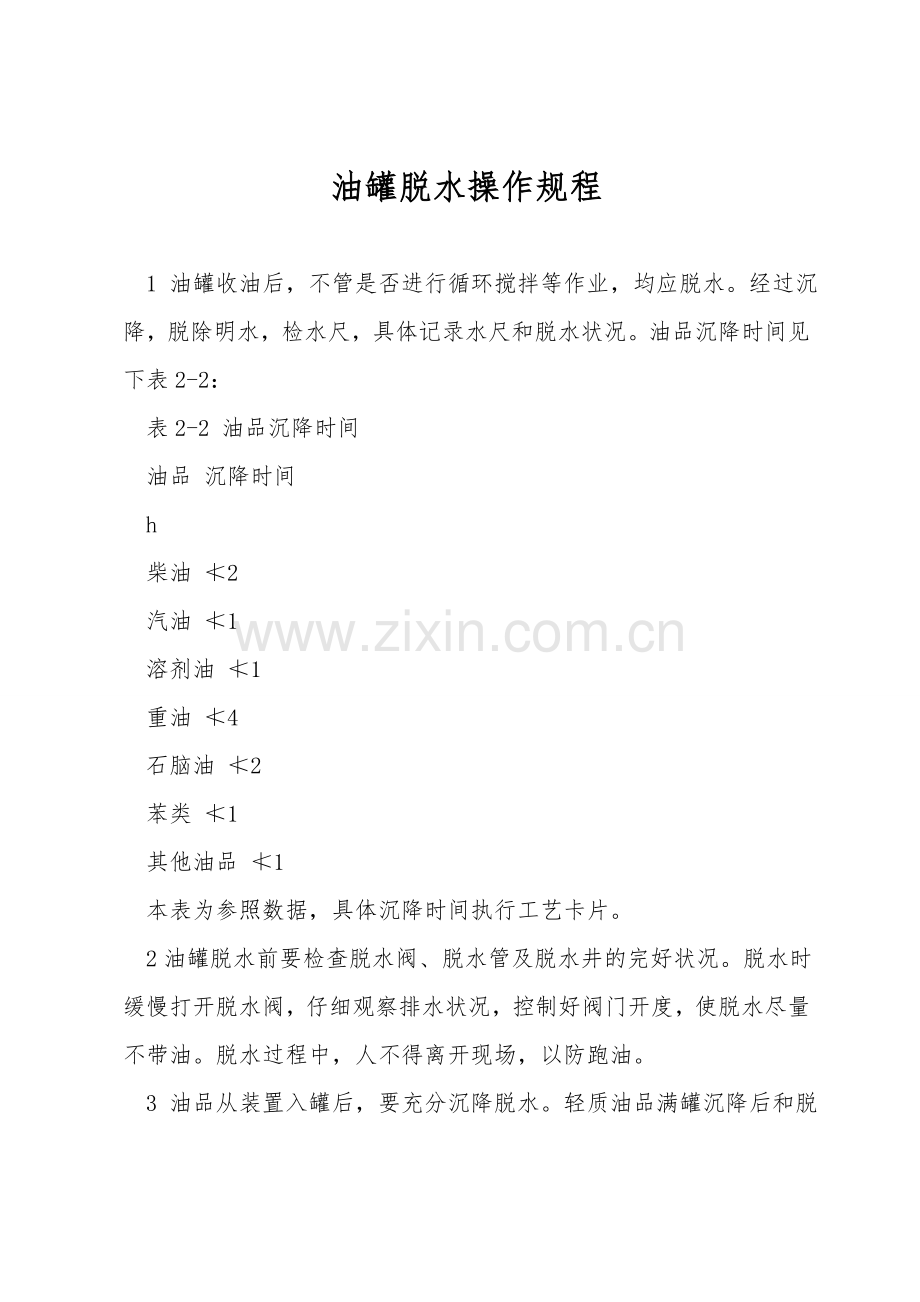 油罐脱水操作规程

1 油罐收油后，不管是否进行循环搅拌等作业，均应脱水。经过沉降，脱除明水，检水尺，具体记录水尺和脱水状况。油品沉降时间见下表 2-2：

表 2-2 油品沉降时间

油品 沉降时间

h

柴油 ≮2

汽油 ≮1

溶剂油 ≮1

重油 ≮4

石脑油 ≮2

苯类 ≮1

其他油品 ≮1

本表为参照数据，具体沉降时间执行工艺卡片。

2 油罐脱水前要检查脱水阀、脱水管及脱水井的完好状况。脱水时缓慢打开脱水阀，仔细观察排水状况，控制好阀门开度，使脱水尽量不带油。脱水过程中，人不得离开现场，以防跑油。

3 油品从装置入罐后，要充分沉降脱水。轻质油品满罐沉降后和脱

www.zixin.com.cn